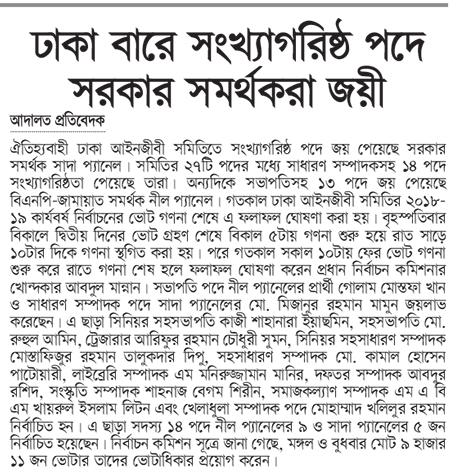 ঢাকা বারে সংখ্যাগরিষ্ঠ পদে সরকার সমর্থকরা জয়ী

আদালত প্রতিবেদক

ঐতিহ্যবাহী ঢাকা আইনজীবী সমিতিতে সংখ্যাগরিষ্ঠ পদে জয় পেয়েছে সরকার সমর্থক সাদা প্যানেল। সমিতির ২৭টি পদের মধ্যে সাধারণ সম্পাদকসহ ১৪ পদে সংখ্যাগরিষ্ঠতা পেয়েছে তারা। অন্যদিকে সভাপতিসহ ১৩ পদে জয় পেয়েছে বিএনপি-জামায়াত সমর্থক নীল প্যানেল। গতকাল ঢাকা আইনজীবী সমিতির ২০১৮-১৯ কার্যবর্ষ নির্বাচনের ভোট গণনা শেষে এ ফলাফল ঘোষণা করা হয়। বৃহস্পতিবার বিকালে দ্বিতীয় দিনের ভোট গ্রহণ শেষে বিকাল ৫টায় গণনা শুরু হয়ে রাত সাড়ে ১০টার দিকে গণনা স্থগিত করা হয়। পরে গতকাল সকাল ১০টায় ফের ভোট গণনা শুরু করে রাতে গণনা শেষ হলে ফলাফল ঘোষণা করেন প্রধান নির্বাচন কমিশনার খোন্দকার আবদুল মান্নান। সভাপতি পদে নীল প্যানেলের প্রার্থী গোলাম মোস্তফা খান ও সাধারণ সম্পাদক পদে সাদা প্যানেলের মো. মিজানুর রহমান মামুন জয়লাভ করেছেন। এ ছাড়া সিনিয়র সহসভাপতি কাজী শাহানারা ইয়াছমিন, সহসভাপতি মো. রুহুল আমিন, ট্রেজারার আরিফুর রহমান চৌধুরী সুমন, সিনিয়র সহসাধারণ সম্পাদক মোস্তাফিজুর রহমান তালুকদার দিপু, সহসাধারণ সম্পাদক মো. কামাল হোসেন পাটোয়ারী, লাইব্রেরি সম্পাদক এম মনিরুজ্জামান মানির, দফতর সম্পাদক আবদুর রশিদ, সংস্কৃতি সম্পাদক শাহনাজ বেগম শিরীন, সমাজকল্যাণ সম্পাদক এম এ বি এম খায়রুল ইসলাম লিটন এবং খেলাধুলা সম্পাদক পদে মোহাম্মাদ খলিলুর রহমান নির্বাচিত হন। এ ছাড়া সদস্য ১৪ পদে নীল প্যানেলের ৯ ও সাদা প্যানেলের ৫ জন নির্বাচিত হয়েছেন। নির্বাচন কমিশন সূত্রে জানা গেছে, মঙ্গল ও বুধবার মোট ৯ হাজার ১১ জন ভোটার তাদের ভোটাধিকার প্রয়োগ করেন।